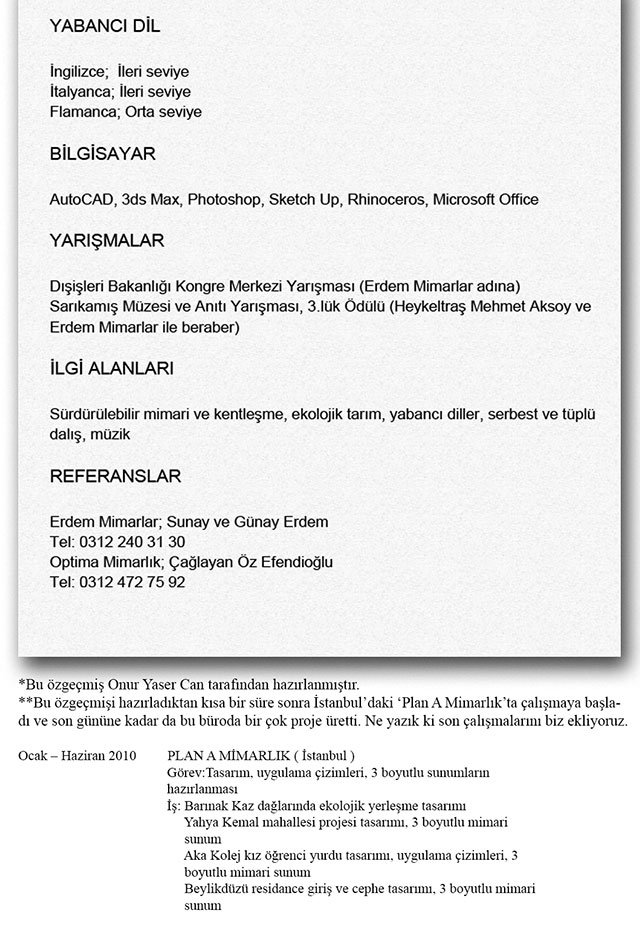 YABANCI DİL

İngilizce; İleri seviye
İtalyanca; İleri seviye
Flamanca; Orta seviye

BİLGİSAYAR

AutoCAD, 3ds Max, Photoshop, Sketch Up, Rhinoceros, Microsoft Office

YARIŞMALAR

Dışişleri Bakanlığı Kongre Merkezi Yarışması (Erdem Mimarlar adına)
Sarıkamış Müzesi ve Anıtı Yarışması, 3.lük Ödülü (Heykeltraş Mehmet Aksoy ve Erdem Mimarlar ile beraber)

İLGİ ALANLARI

Sürdürülebilir mimari ve kentleşme, ekolojik tarım, yabancı diller, serbest ve tüplü dalış, müzik

REFERANSLAR

Erdem Mimarlar; Sunay ve Günay Erdem
Tel: 0312 240 31 30
Optima Mimarlık; Çağlayan Öz Efendioğlu
Tel: 0312 472 75 92

*Bu özgeçmiş Onur Yaser Can tarafından hazırlanmıştır.
**Bu özgeçmişi hazırladıktan kısa bir süre sonra İstanbul'daki 'Plan A Mimarlık'ta çalışmaya başladı ve son gününe kadar da bu büroda bir çok proje üretti. Ne yazık ki son çalışmalarını biz ekliyoruz.

Ocak – Haziran 2010 PLAN A MİMARLIK ( İstanbul )
Görev:Tasarım, uygulama çizimleri, 3 boyutlu sunumların hazırlanması
İş: Barınak Kaz dağlarında ekolojik yerleşme tasarımı
Yahya Kemal mahallesi projesi tasarımı, 3 boyutlu mimari sunum
Aka Kolej kız öğrenci yurdu tasarımı, uygulama çizimleri, 3 boyutlu mimari sunum
Beylikdüzü residance giriş ve cephe tasarımı, 3 boyutlu mimari sunum